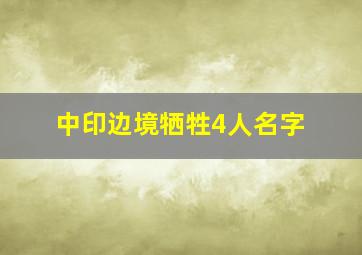 中印边境牺牲4人名字